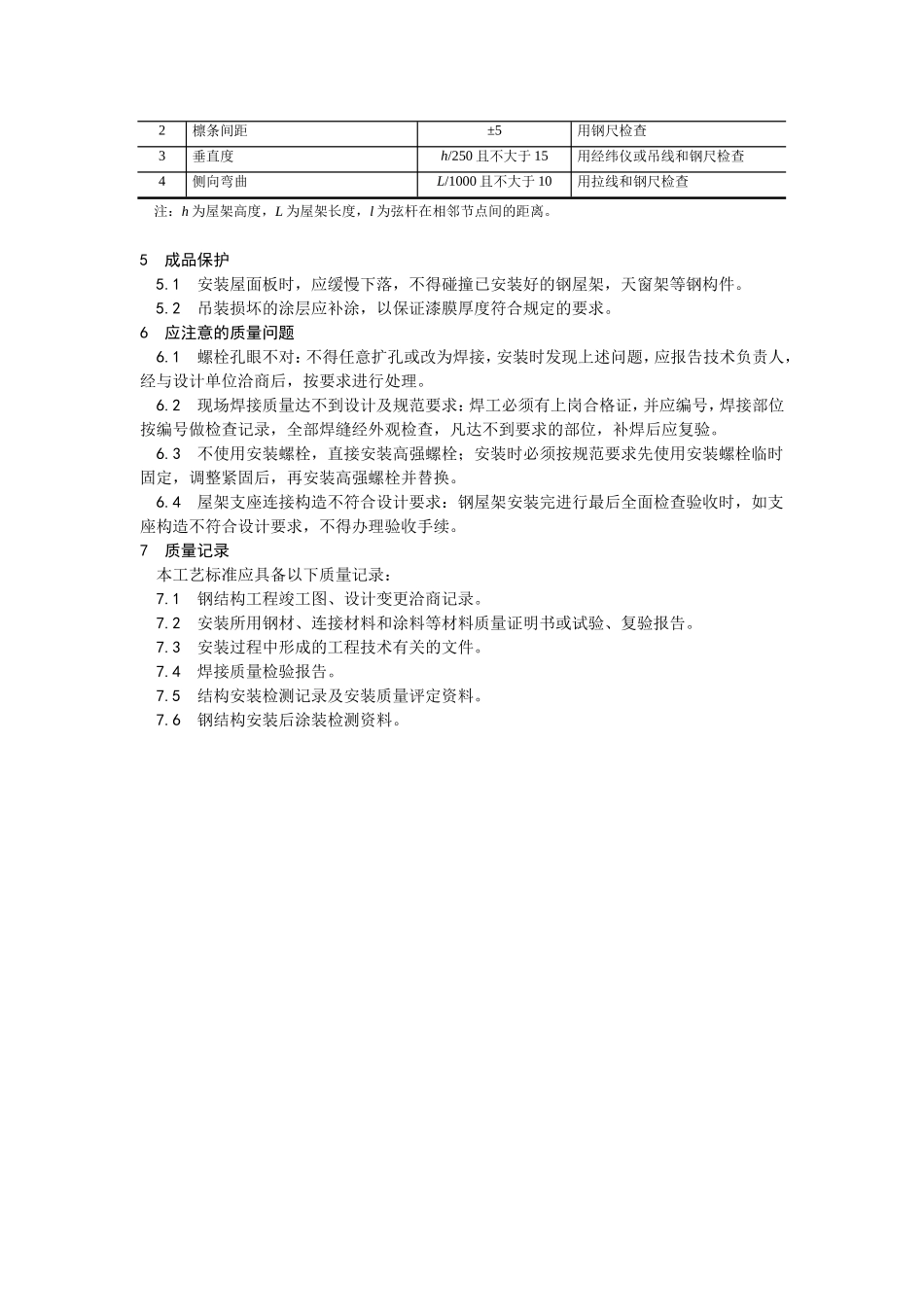 | 2 | 檩条间距 | ±5 | 用钢尺检查 |
|---|---|---|---|
| 3 | 垂直度 | $h$/250 且不大于 15 | 用经纬仪或吊线和钢尺检查 |
| 4 | 侧向弯曲 | $L$/1000 且不大于 10 | 用拉线和钢尺检查 |

注：$h$ 为屋架高度，$L$ 为屋架长度，$l$ 为弦杆在相邻节点间的距离。

5 成品保护

5.1 安装屋面板时，应缓慢下落，不得碰撞已安装好的钢屋架，天窗架等钢构件。

5.2 吊装损坏的涂层应补涂，以保证漆膜厚度符合规定的要求。

6 应注意的质量问题

6.1 螺栓孔眼不对：不得任意扩孔或改为焊接，安装时发现上述问题，应报告技术负责人，经与设计单位洽商后，按要求进行处理。

6.2 现场焊接质量达不到设计及规范要求：焊工必须有上岗合格证，并应编号，焊接部位按编号做检查记录，全部焊缝经外观检查，凡达不到要求的部位，补焊后应复验。

6.3 不使用安装螺栓，直接安装高强螺栓；安装时必须按规范要求先使用安装螺栓临时固定，调整紧固后，再安装高强螺栓并替换。

6.4 屋架支座连接构造不符合设计要求：钢屋架安装完进行最后全面检查验收时，如支座构造不符合设计要求，不得办理验收手续。

7 质量记录

本工艺标准应具备以下质量记录：

7.1 钢结构工程竣工图、设计变更洽商记录。

7.2 安装所用钢材、连接材料和涂料等材料质量证明书或试验、复验报告。

7.3 安装过程中形成的工程技术有关的文件。

7.4 焊接质量检验报告。

7.5 结构安装检测记录及安装质量评定资料。

7.6 钢结构安装后涂装检测资料。